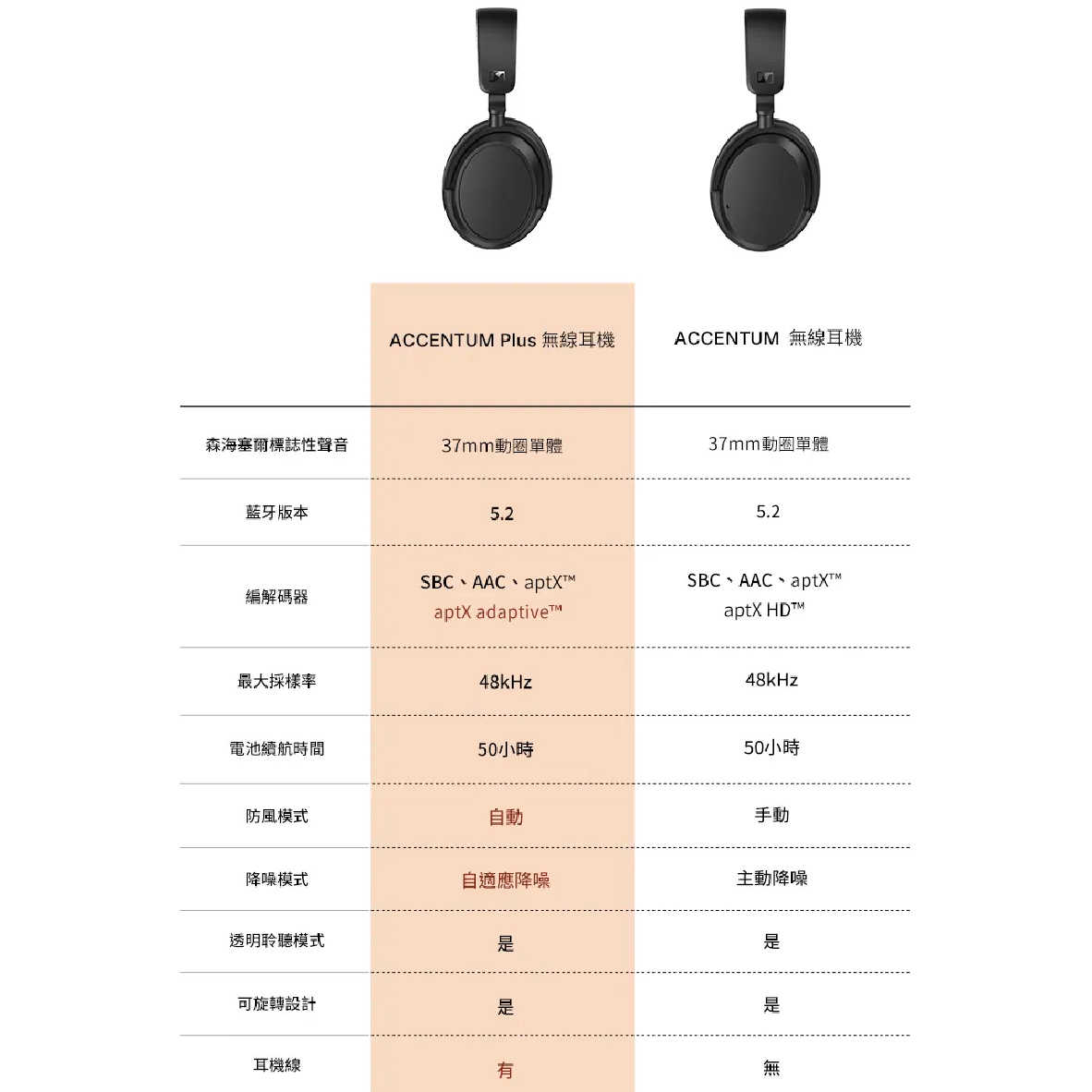 |  | ACCENTUM Plus 無線耳機 | ACCENTUM 無線耳機 |
|---|---|---|
| 森海塞爾標誌性聲音 | 37mm動圈單體 | 37mm動圈單體 |
| 藍牙版本 | 5.2 | 5.2 |
| 編解碼器 | SBC、AAC、aptX™ aptX adaptive™ | SBC、AAC、aptX™ aptX HD™ |
| 最大採樣率 | 48kHz | 48kHz |
| 電池續航時間 | 50小時 | 50小時 |
| 防風模式 | 自動 | 手動 |
| 降噪模式 | 自適應降噪 | 主動降噪 |
| 透明聆聽模式 | 是 | 是 |
| 可旋轉設計 | 是 | 是 |
| 耳機線 | 有 | 無 |